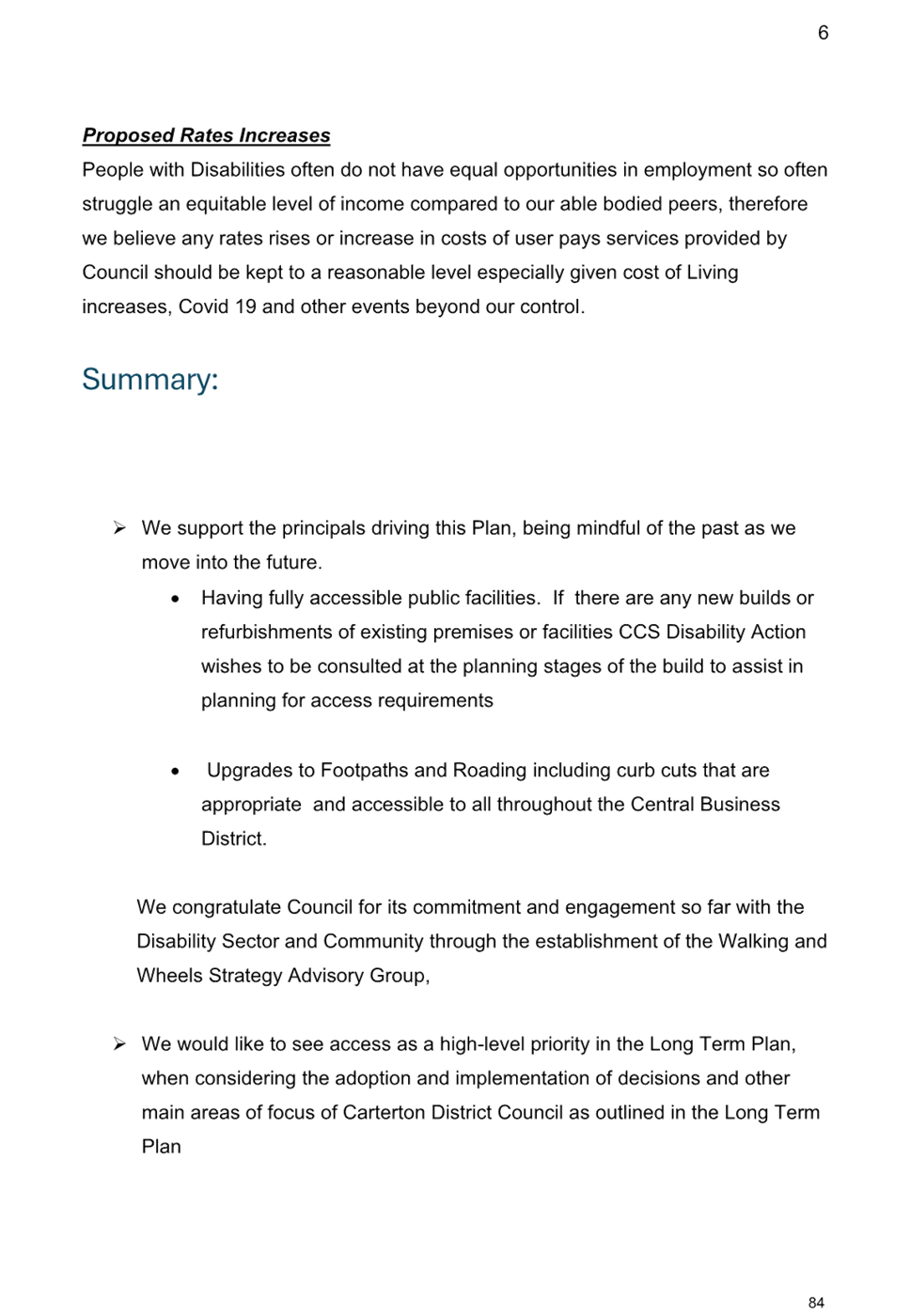 6

Proposed Rates Increases
People with Disabilities often do not have equal opportunities in employment so often struggle an equitable level of income compared to our able bodied peers, therefore we believe any rates rises or increase in costs of user pays services provided by Council should be kept to a reasonable level especially given cost of Living increases, Covid 19 and other events beyond our control.

Summary:

➢ We support the principals driving this Plan, being mindful of the past as we move into the future.

• Having fully accessible public facilities. If there are any new builds or refurbishments of existing premises or facilities CCS Disability Action wishes to be consulted at the planning stages of the build to assist in planning for access requirements

• Upgrades to Footpaths and Roading including curb cuts that are appropriate and accessible to all throughout the Central Business District.

We congratulate Council for its commitment and engagement so far with the Disability Sector and Community through the establishment of the Walking and Wheels Strategy Advisory Group,

➢ We would like to see access as a high-level priority in the Long Term Plan, when considering the adoption and implementation of decisions and other main areas of focus of Carterton District Council as outlined in the Long Term Plan

84